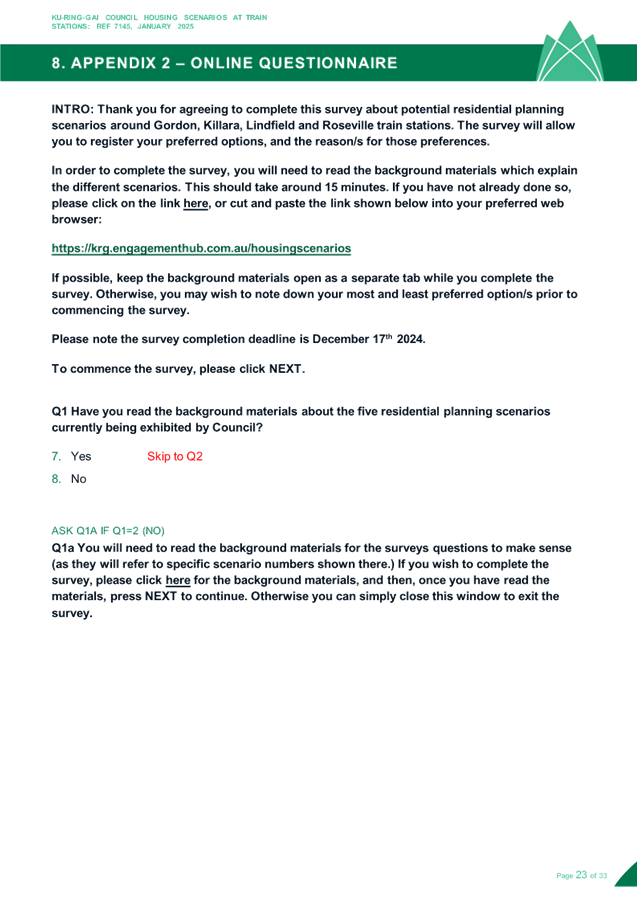 KU-RING-GAI COUNCIL HOUSING SCENARIOS AT TRAIN STATIONS: REF 7145, JANUARY 2025

8. APPENDIX 2 – ONLINE QUESTIONNAIRE

INTRO: Thank you for agreeing to complete this survey about potential residential planning scenarios around Gordon, Killara, Lindfield and Roseville train stations. The survey will allow you to register your preferred options, and the reason/s for those preferences.

In order to complete the survey, you will need to read the background materials which explain the different scenarios. This should take around 15 minutes. If you have not already done so, please click on the link here, or cut and paste the link shown below into your preferred web browser:

https://krg.engagementhub.com.au/housingscenarios

If possible, keep the background materials open as a separate tab while you complete the survey. Otherwise, you may wish to note down your most and least preferred option/s prior to commencing the survey.

Please note the survey completion deadline is December 17$^{th}$ 2024.

To commence the survey, please click NEXT.

Q1 Have you read the background materials about the five residential planning scenarios currently being exhibited by Council?

7. Yes Skip to Q2
8. No

ASK Q1A IF Q1=2 (NO)
Q1a You will need to read the background materials for the surveys questions to make sense (as they will refer to specific scenario numbers shown there.) If you wish to complete the survey, please click here for the background materials, and then, once you have read the materials, press NEXT to continue. Otherwise you can simply close this window to exit the survey.

Page 23 of 33